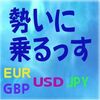 勢いに
乗るっす

EUR
GBP
USD
JPY